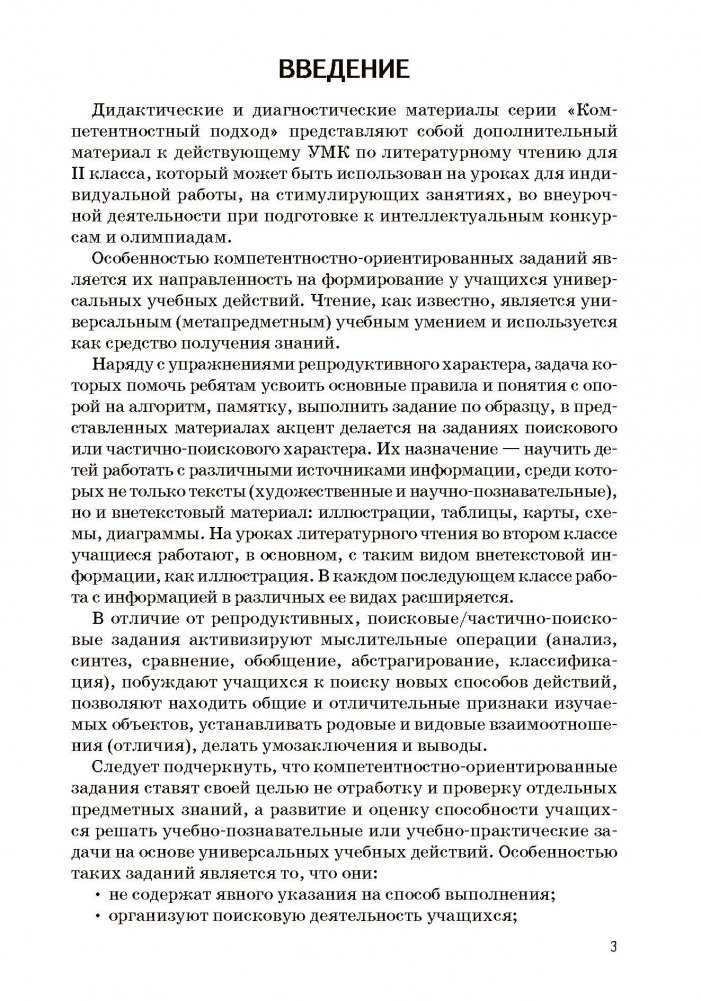 ВВЕДЕНИЕ

Дидактические и диагностические материалы серии «Компетентностный подход» представляют собой дополнительный материал к действующему УМК по литературному чтению для II класса, который может быть использован на уроках для индивидуальной работы, на стимулирующих занятиях, во внеурочной деятельности при подготовке к интеллектуальным конкурсам и олимпиадам.

Особенностью компетентностно-ориентированных заданий является их направленность на формирование у учащихся универсальных учебных действий. Чтение, как известно, является универсальным (метапредметным) учебным умением и используется как средство получения знаний.

Наряду с упражнениями репродуктивного характера, задача которых помочь ребятам усвоить основные правила и понятия с опорой на алгоритм, памятку, выполнить задание по образцу, в представленных материалах акцент делается на заданиях поискового или частично-поискового характера. Их назначение — научить детей работать с различными источниками информации, среди которых не только тексты (художественные и научно-познавательные), но и внетекстовый материал: иллюстрации, таблицы, карты, схемы, диаграммы. На уроках литературного чтения во втором классе учащиеся работают, в основном, с таким видом внетекстовой информации, как иллюстрация. В каждом последующем классе работа с информацией в различных ее видах расширяется.

В отличие от репродуктивных, поисковые/частично-поисковые задания активизируют мыслительные операции (анализ, синтез, сравнение, обобщение, абстрагирование, классификация), побуждают учащихся к поиску новых способов действий, позволяют находить общие и отличительные признаки изучаемых объектов, устанавливать родовые и видовые взаимоотношения (отличия), делать умозаключения и выводы.

Следует подчеркнуть, что компетентностно-ориентированные задания ставят своей целью не отработку и проверку отдельных предметных знаний, а развитие и оценку способности учащихся решать учебно-познавательные или учебно-практические задачи на основе универсальных учебных действий. Особенностью таких заданий является то, что они:
• не содержат явного указания на способ выполнения;
• организуют поисковую деятельность учащихся;

3